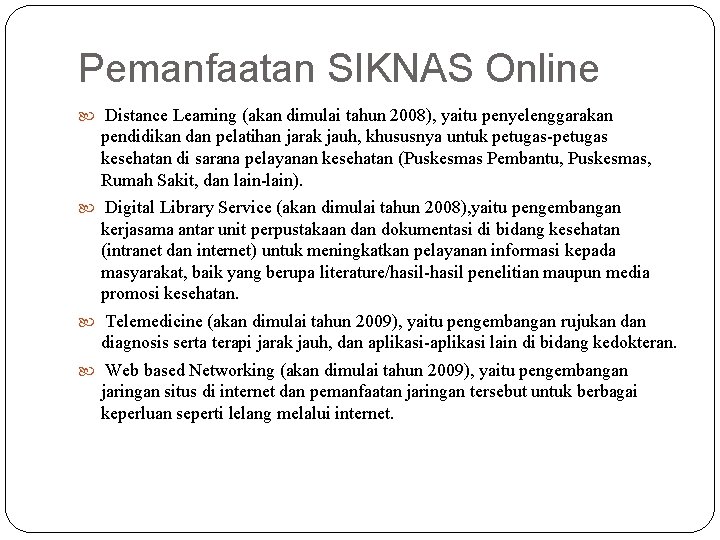 Pemanfaatan SIKNAS Online

Distance Learning (akan dimulai tahun 2008), yaitu penyelenggarakan pendidikan dan pelatihan jarak jauh, khususnya untuk petugas-petugas kesehatan di sarana pelayanan kesehatan (Puskesmas Pembantu, Puskesmas, Rumah Sakit, dan lain-lain).

Digital Library Service (akan dimulai tahun 2008),yaitu pengembangan kerjasama antar unit perpustakaan dan dokumentasi di bidang kesehatan (intranet dan internet) untuk meningkatkan pelayanan informasi kepada masyarakat, baik yang berupa literature/hasil-hasil penelitian maupun media promosi kesehatan.

Telemedicine (akan dimulai tahun 2009), yaitu pengembangan rujukan dan diagnosis serta terapi jarak jauh, dan aplikasi-aplikasi lain di bidang kedokteran.

Web based Networking (akan dimulai tahun 2009), yaitu pengembangan jaringan situs di internet dan pemanfaatan jaringan tersebut untuk berbagai keperluan seperti lelang melalui internet.